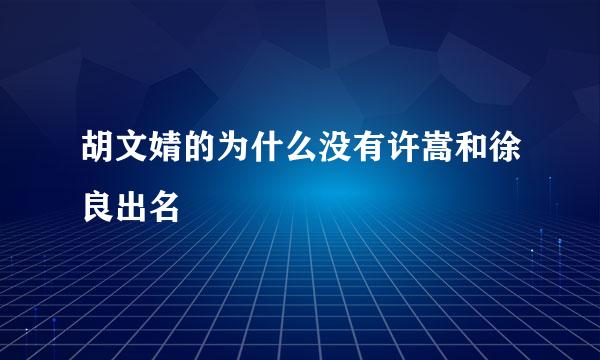 胡文婧的为什么没有许嵩和徐良出名